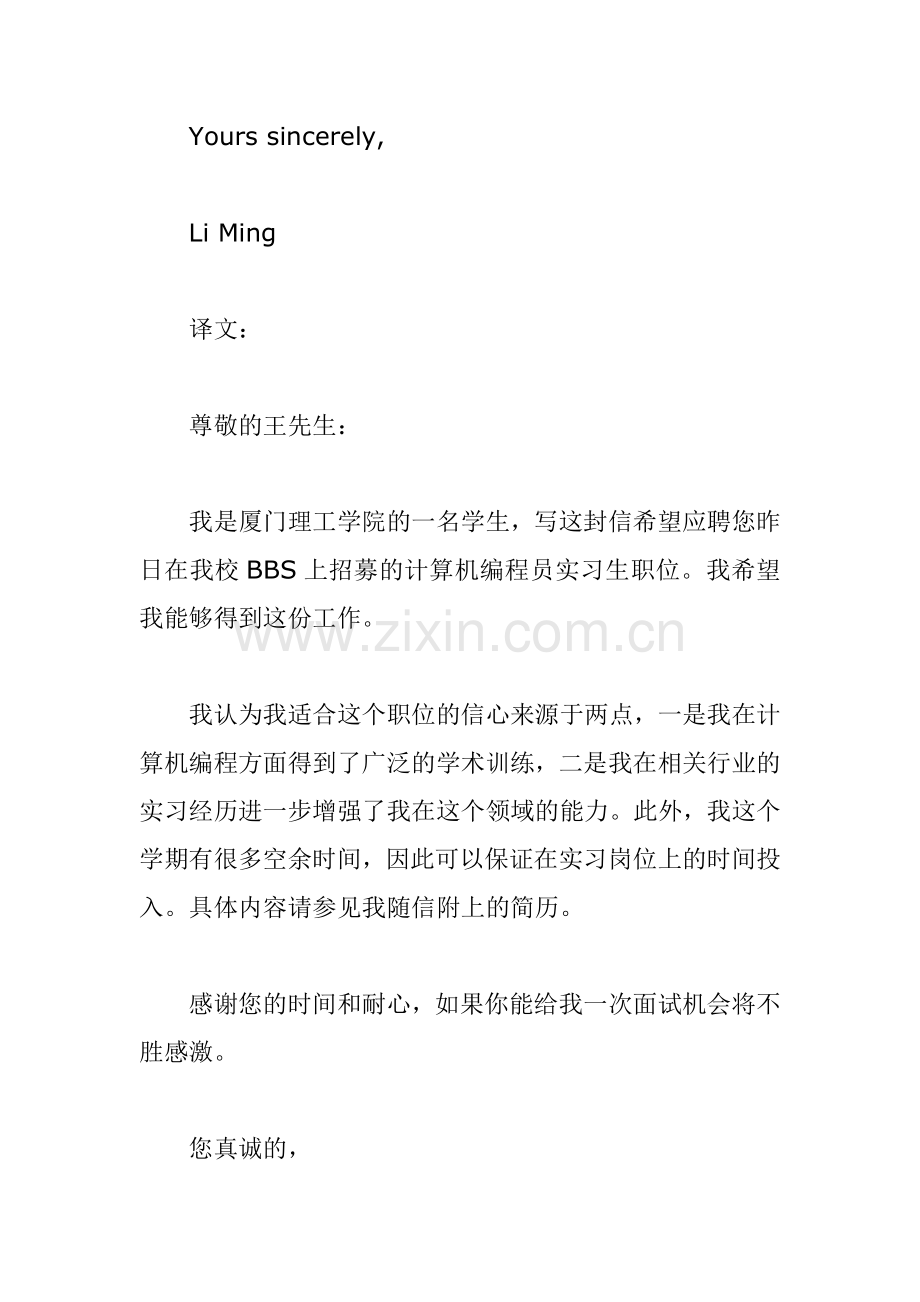 Yours sincerely,

Li Ming

译文：

尊敬的王先生：

我是厦门理工学院的一名学生，写这封信希望应聘您昨日在我校BBS上招募的计算机编程员实习生职位。我希望我能够得到这份工作。

我认为我适合这个职位的信心来源于两点，一是我在计算机编程方面得到了广泛的学术训练，二是我在相关行业的实习经历进一步增强了我在这个领域的能力。此外，我这个学期有很多空余时间，因此可以保证在实习岗位上的时间投入。具体内容请参见我随信附上的简历。

感谢您的时间和耐心，如果你能给我一次面试机会将不胜感激。

您真诚的，

www.zixin.com.cn